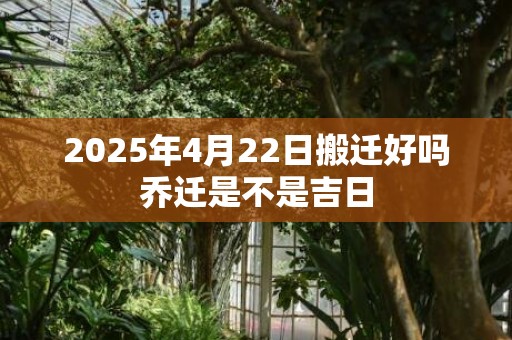 2025年4月22日搬迁好吗
乔迁是不是吉日